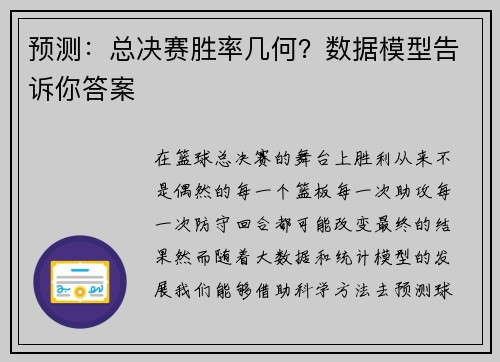 预测：总决赛胜率几何？数据模型告诉你答案

在篮球总决赛的舞台上胜利从来不是偶然的每一个篮板每一次助攻每一次防守回合都可能改变最终的结果然而随着大数据和统计模型的发展我们能够借助科学方法去预测球